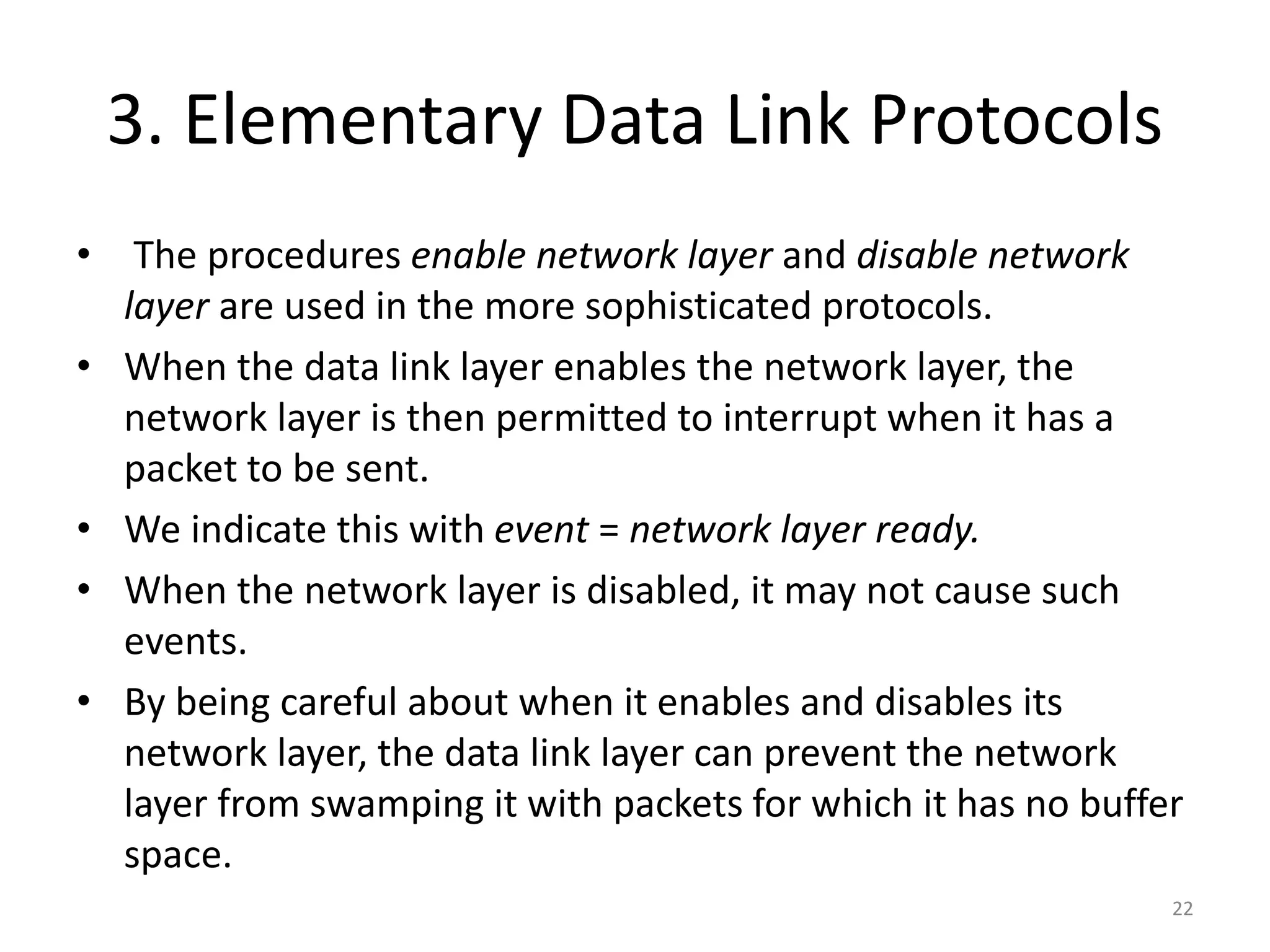 3. Elementary Data Link Protocols

• The procedures enable network layer and disable network layer are used in the more sophisticated protocols.
• When the data link layer enables the network layer, the network layer is then permitted to interrupt when it has a packet to be sent.
• We indicate this with event = network layer ready.
• When the network layer is disabled, it may not cause such events.
• By being careful about when it enables and disables its network layer, the data link layer can prevent the network layer from swamping it with packets for which it has no buffer space.

22